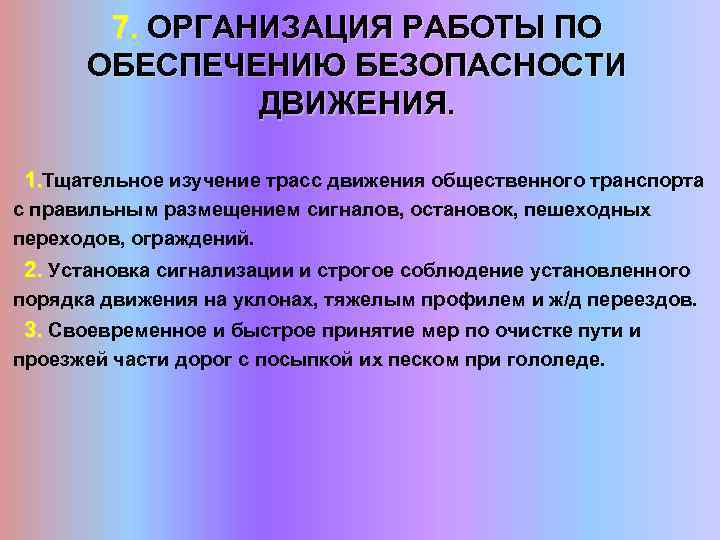 7. ОРГАНИЗАЦИЯ РАБОТЫ ПО ОБЕСПЕЧЕНИЮ БЕЗОПАСНОСТИ ДВИЖЕНИЯ.

1.Тщательное изучение трасс движения общественного транспорта с правильным размещением сигналов, остановок, пешеходных переходов, ограждений.

2. Установка сигнализации и строгое соблюдение установленного порядка движения на уклонах, тяжелым профилем и ж/д переездов.

3. Своевременное и быстрое принятие мер по очистке пути и проезжей части дорог с посыпкой их песком при гололеде.